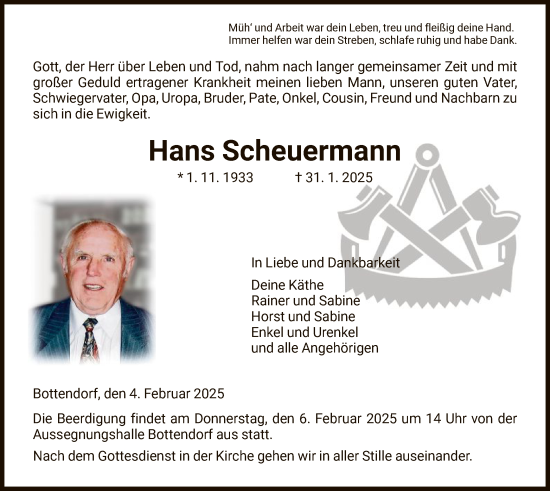 Müh' und Arbeit war dein Leben, treu und fleißig deine Hand.
Immer helfen war dein Streben, schlafe ruhig und habe Dank.

Gott, der Herr über Leben und Tod, nahm nach langer gemeinsamer Zeit und mit großer Geduld ertragener Krankheit meinen lieben Mann, unseren guten Vater, Schwiegervater, Opa, Uropa, Bruder, Pate, Onkel, Cousin, Freund und Nachbarn zu sich in die Ewigkeit.

Hans Scheuermann

* 1. 11. 1933 † 31. 1. 2025

In Liebe und Dankbarkeit

Deine Käthe
Rainer und Sabine
Horst und Sabine
Enkel und Urenkel
und alle Angehörigen

Bottendorf, den 4. Februar 2025

Die Beerdigung findet am Donnerstag, den 6. Februar 2025 um 14 Uhr von der Aussegnungshalle Bottendorf aus statt.

Nach dem Gottesdienst in der Kirche gehen wir in aller Stille auseinander.